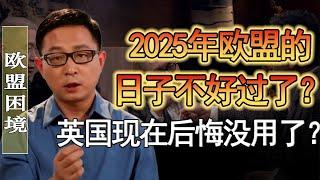 欧盟困境

2025年欧盟的日子不好过了？

英国现在后悔没用了？